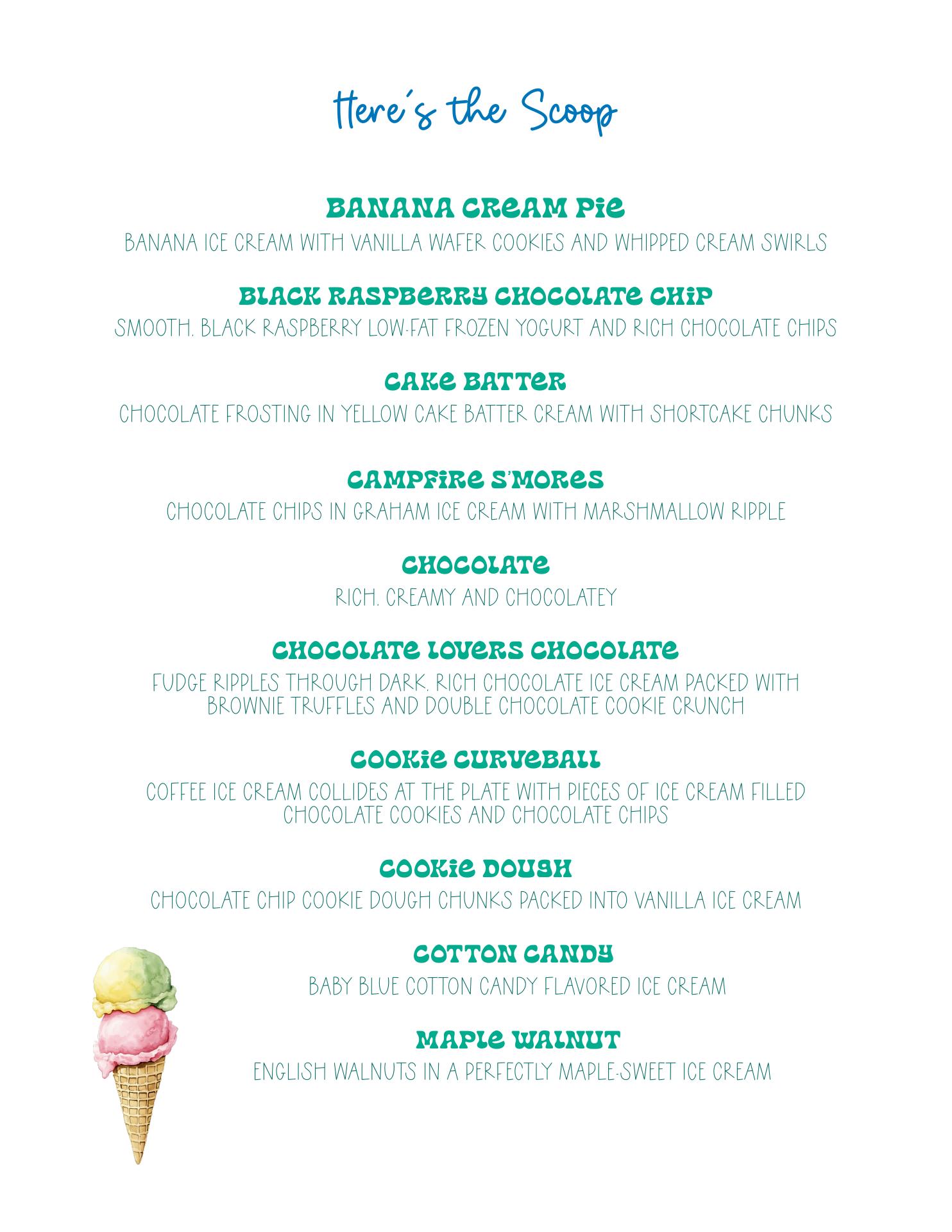 Here's the Scoop

BANANA CREAM PIE
BANANA ICE CREAM WITH VANILLA WAFER COOKIES AND WHIPPED CREAM SWIRLS

BLACK RASPBERRY CHOCOLATE CHIP
SMOOTH, BLACK RASPBERRY LOW-FAT FROZEN YOGURT AND RICH CHOCOLATE CHIPS

CAKE BATTER
CHOCOLATE FROSTING IN YELLOW CAKE BATTER CREAM WITH SHORTCAKE CHUNKS

CAMPFIRE S'MORES
CHOCOLATE CHIPS IN GRAHAM ICE CREAM WITH MARSHMALLOW RIPPLE

CHOCOLATE
RICH, CREAMY AND CHOCOLATEY

CHOCOLATE LOVERS CHOCOLATE
FUDGE RIPPLES THROUGH DARK, RICH CHOCOLATE ICE CREAM PACKED WITH BROWNIE TRUFFLES AND DOUBLE CHOCOLATE COOKIE CRUNCH

COOKIE CURVEBALL
COFFEE ICE CREAM COLLIDES AT THE PLATE WITH PIECES OF ICE CREAM FILLED CHOCOLATE COOKIES AND CHOCOLATE CHIPS

COOKIE DOUGH
CHOCOLATE CHIP COOKIE DOUGH CHUNKS PACKED INTO VANILLA ICE CREAM

COTTON CANDY
BABY BLUE COTTON CANDY FLAVORED ICE CREAM

MAPLE WALNUT
ENGLISH WALNUTS IN A PERFECTLY MAPLE-SWEET ICE CREAM